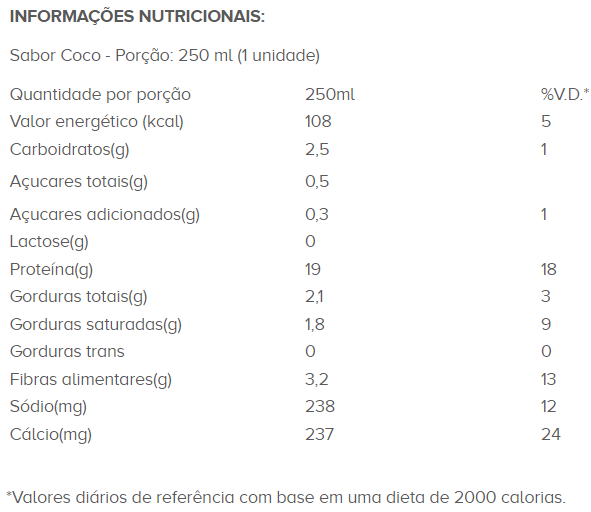 INFORMAÇÕES NUTRICIONAIS:

Sabor Coco - Porção: 250 ml (1 unidade)

| Quantidade por porção | 250ml | %V.D.* |
|---|---|---|
| Valor energético (kcal) | 108 | 5 |
| Carboidratos(g) | 2,5 | 1 |
| Açucares totais(g) | 0,5 | |
| Açucares adicionados(g) | 0,3 | 1 |
| Lactose(g) | 0 | |
| Proteína(g) | 19 | 18 |
| Gorduras totais(g) | 2,1 | 3 |
| Gorduras saturadas(g) | 1,8 | 9 |
| Gorduras trans | 0 | 0 |
| Fibras alimentares(g) | 3,2 | 13 |
| Sódio(mg) | 238 | 12 |
| Cálcio(mg) | 237 | 24 |

*Valores diários de referência com base em uma dieta de 2000 calorias.